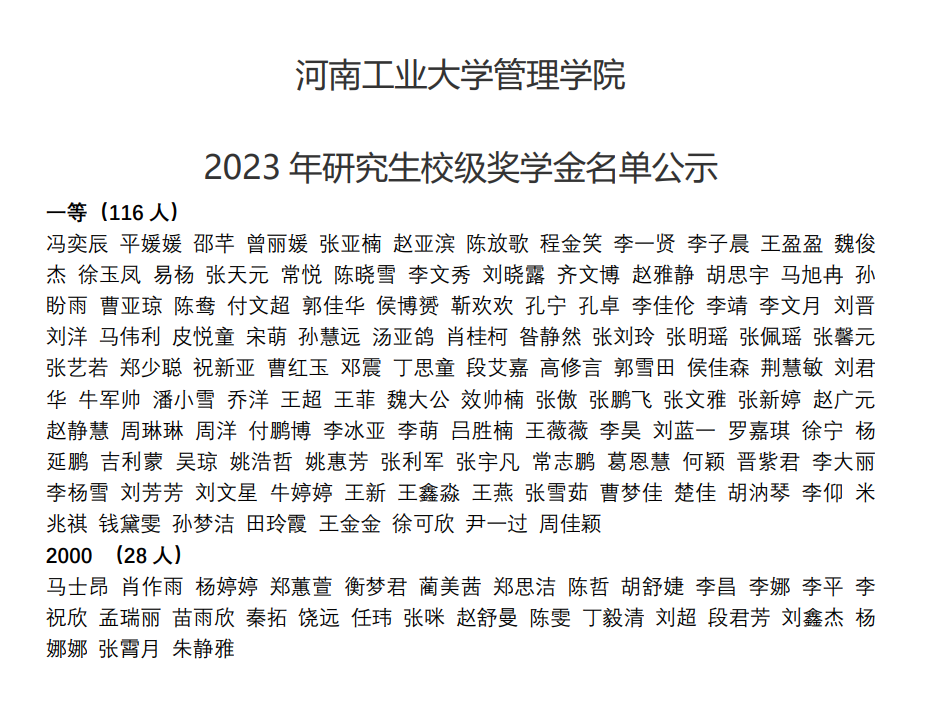 河南工业大学管理学院

2023 年研究生校级奖学金名单公示

一等（116 人）

冯奕辰 平媛媛 邵芊 曾丽媛 张亚楠 赵亚滨 陈放歌 程金笑 李一贤 李子晨 王盈盈 魏俊杰 徐玉凤 易杨 张天元 常悦 陈晓雪 李文秀 刘晓露 齐文博 赵雅静 胡思宇 马旭冉 孙盼雨 曹亚琼 陈鸯 付文超 郭佳华 侯博赟 靳欢欢 孔宁 孔卓 李佳伦 李靖 李文月 刘晋 刘洋 马伟利 皮悦童 宋萌 孙慧远 汤亚鸽 肖桂柯 昝静然 张刘玲 张明瑶 张佩瑶 张馨元 张艺若 郑少聪 祝新亚 曹红玉 邓震 丁思童 段艾嘉 高修言 郭雪田 侯佳森 荆慧敏 刘君华 牛军帅 潘小雪 乔洋 王超 王菲 魏大公 效帅楠 张傲 张鹏飞 张文雅 张新婷 赵广元 赵静慧 周琳琳 周洋 付鹏博 李冰亚 李萌 吕胜楠 王薇薇 李昊 刘蓝一 罗嘉琪 徐宁 杨延鹏 吉利蒙 吴琼 姚浩哲 姚惠芳 张利军 张宇凡 常志鹏 葛恩慧 何颖 晋紫君 李大丽 李杨雪 刘芳芳 刘文星 牛婷婷 王新 王鑫淼 王燕 张雪茹 曹梦佳 楚佳 胡汭琴 李仰 米兆祺 钱黛雯 孙梦洁 田玲霞 王金金 徐可欣 尹一过 周佳颖

2000 （28 人）

马士昂 肖作雨 杨婷婷 郑蕙萱 衡梦君 蔺美茜 郑思洁 陈哲 胡舒婕 李昌 李娜 李平 李祝欣 孟瑞丽 苗雨欣 秦拓 饶远 任玮 张咪 赵舒曼 陈雯 丁毅清 刘超 段君芳 刘鑫杰 杨娜娜 张霄月 朱静雅